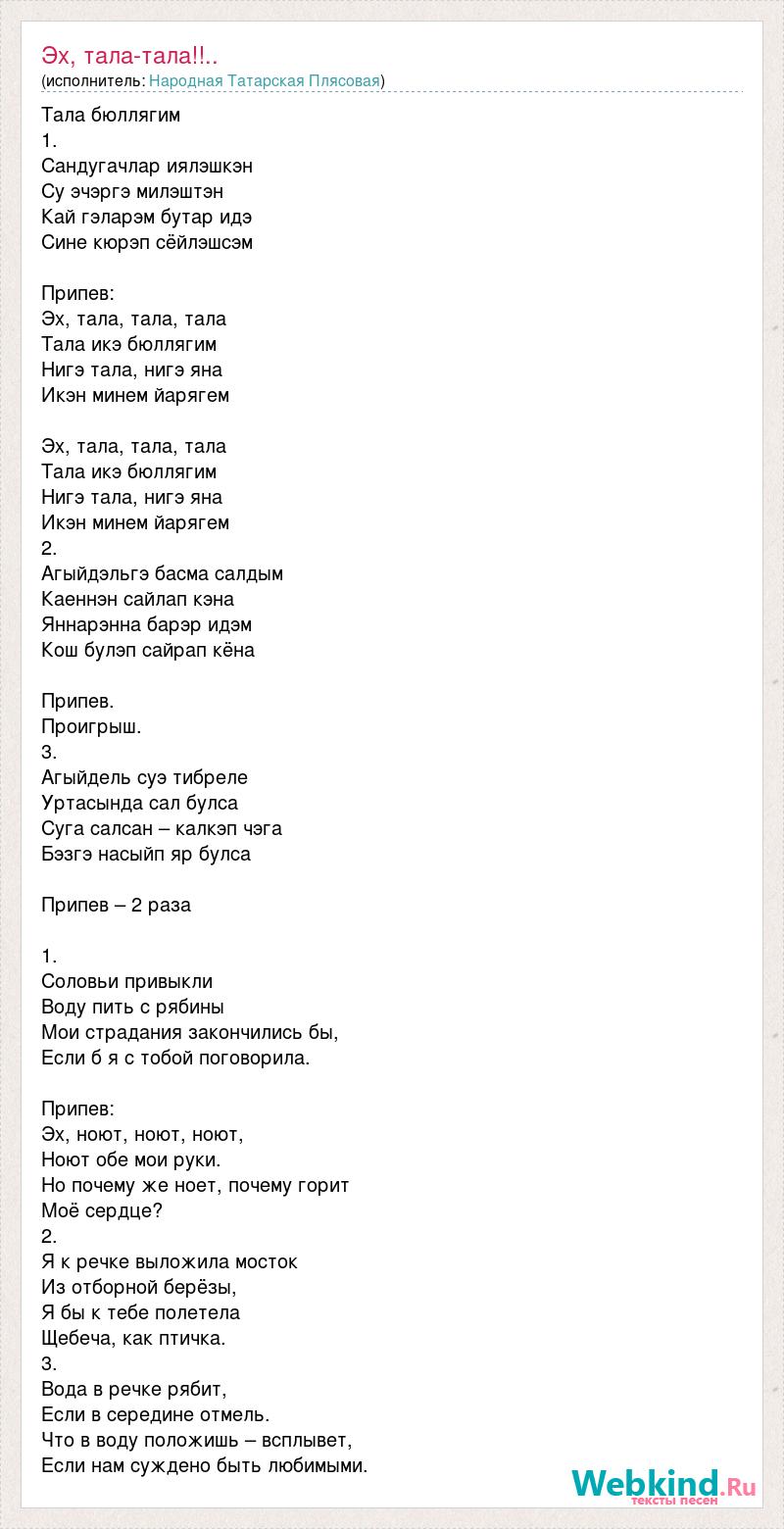 Эх, тала-тала!!..
(исполнитель: Народная Татарская Плясовая)

Тала бюллягим
1.
Сандугачлар иялэшкэн
Су эчэргэ милэштэн
Кай гэларэм бутар идэ
Сине кюрэп сёйлэшсэм

Припев:
Эх, тала, тала, тала
Тала икэ бюллягим
Нигэ тала, нигэ яна
Икэн минем йарягем

Эх, тала, тала, тала
Тала икэ бюллягим
Нигэ тала, нигэ яна
Икэн минем йарягем
2.
Агыйдэльгэ басма салдым
Каеннэн сайлап кэна
Яннарэнна барэр идэм
Кош булэп сайрап кёна

Припев.
Проигрыш.
3.
Агыйдель суэ тибреле
Уртасында сал булса
Суга салсан – калкэп чэга
Бэзгэ насыйп яр булса

Припев – 2 раза

1.
Соловьи привыкли
Воду пить с рябины
Мои страдания закончились бы,
Если б я с тобой поговорила.

Припев:
Эх, ноют, ноют, ноют,
Ноют обе мои руки.
Но почему же ноет, почему горит
Моё сердце?
2.
Я к речке выложила мосток
Из отборной берёзы,
Я бы к тебе полетела
Щебеча, как птичка.
3.
Вода в речке рябит,
Если в середине отмель.
Что в воду положишь – всплывет,
Если нам суждено быть любимыми.

Webkind.Ru
тексты песен